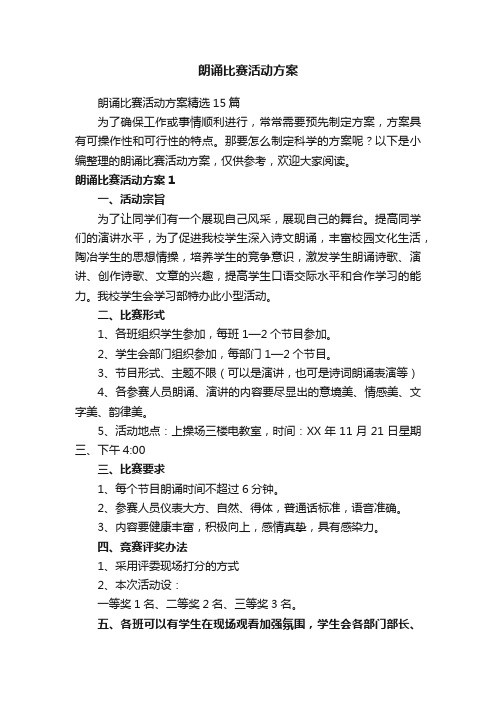 朗诵比赛活动方案

朗诵比赛活动方案精选15篇

为了确保工作或事情顺利进行，常常需要预先制定方案，方案具有可操作性和可行性的特点。那要怎么制定科学的方案呢？以下是小编整理的朗诵比赛活动方案，仅供参考，欢迎大家阅读。

朗诵比赛活动方案1

一、活动宗旨

为了让同学们有一个展现自己风采，展现自己的舞台。提高同学们的演讲水平，为了促进我校学生深入诗文朗诵，丰富校园文化生活，陶冶学生的思想情操，培养学生的竞争意识，激发学生朗诵诗歌、演讲、创作诗歌、文章的兴趣，提高学生口语交际水平和合作学习的能力。我校学生会学习部特办此小型活动。

二、比赛形式

1、各班组织学生参加，每班1—2个节目参加。

2、学生会部门组织参加，每部门1—2个节目。

3、节目形式、主题不限（可以是演讲，也可是诗词朗诵表演等）

4、各参赛人员朗诵、演讲的内容要尽显出的意境美、情感美、文字美、韵律美。

5、活动地点：上操场三楼电教室，时间：XX年11月21日星期三、下午4:00

三、比赛要求

1、每个节目朗诵时间不超过6分钟。

2、参赛人员仪表大方、自然、得体，普通话标准，语音准确。

3、内容要健康丰富，积极向上，感情真挚，具有感染力。

四、竞赛评奖办法

1、采用评委现场打分的方式

2、本次活动设：

一等奖1名、二等奖2名、三等奖3名。

五、各班可以有学生在现场观看加强氛围，学生会各部门部长、